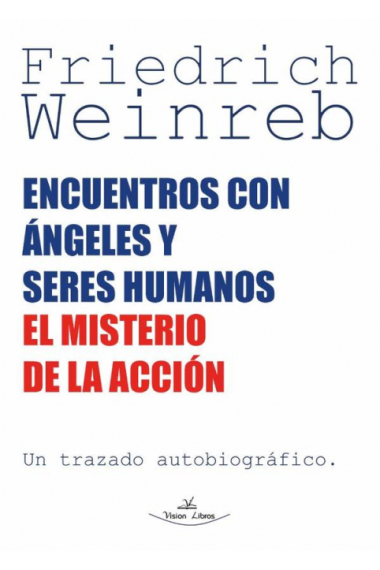 Friedrich Weinreb

ENCUENTROS CON ÁNGELES Y SERES HUMANOS
EL MISTERIO DE LA ACCIÓN

Un trazado autobiográfico.

Vision Libros